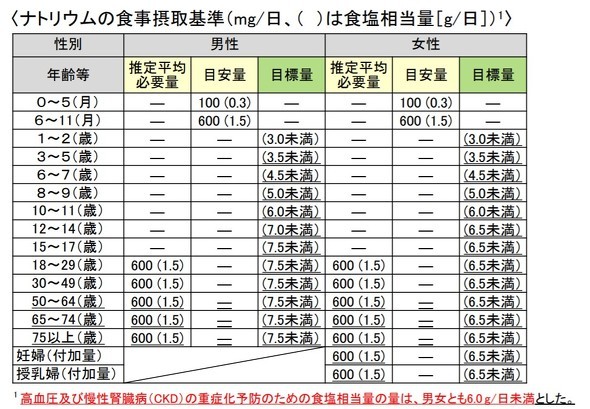 〈ナトリウムの食事摂取基準（mg/日、（　）は食塩相当量[g/日]）$^1$〉

| 性別 | 男性 | | | 女性 | | |
|---|---|---|---|---|---|---|
| 年齢等 | 推定平均必要量 | 目安量 | 目標量 | 推定平均必要量 | 目安量 | 目標量 |
| 0～5（月） | — | 100 (0.3) | — | — | 100 (0.3) | — |
| 6～11（月） | — | 600 (1.5) | — | — | 600 (1.5) | — |
| 1～2（歳） | — | — | (3.0未満) | — | — | (3.0未満) |
| 3～5（歳） | — | — | (3.5未満) | — | — | (3.5未満) |
| 6～7（歳） | — | — | (4.5未満) | — | — | (4.5未満) |
| 8～9（歳） | — | — | (5.0未満) | — | — | (5.0未満) |
| 10～11（歳） | — | — | (6.0未満) | — | — | (6.0未満) |
| 12～14（歳） | — | — | (7.0未満) | — | — | (6.5未満) |
| 15～17（歳） | — | — | (7.5未満) | — | — | (6.5未満) |
| 18～29（歳） | 600 (1.5) | — | (7.5未満) | 600 (1.5) | — | (6.5未満) |
| 30～49（歳） | 600 (1.5) | — | (7.5未満) | 600 (1.5) | — | (6.5未満) |
| 50～64（歳） | 600 (1.5) | — | (7.5未満) | 600 (1.5) | — | (6.5未満) |
| 65～74（歳） | 600 (1.5) | — | (7.5未満) | 600 (1.5) | — | (6.5未満) |
| 75以上（歳） | 600 (1.5) | — | (7.5未満) | 600 (1.5) | — | (6.5未満) |
| 妊婦（付加量） | | | | 600 (1.5) | — | (6.5未満) |
| 授乳婦（付加量） | | | | 600 (1.5) | — | (6.5未満) |

$^1$ 高血圧及び慢性腎臓病（CKD）の重症化予防のための食塩相当量の量は、男女とも6.0g/日未満とした。